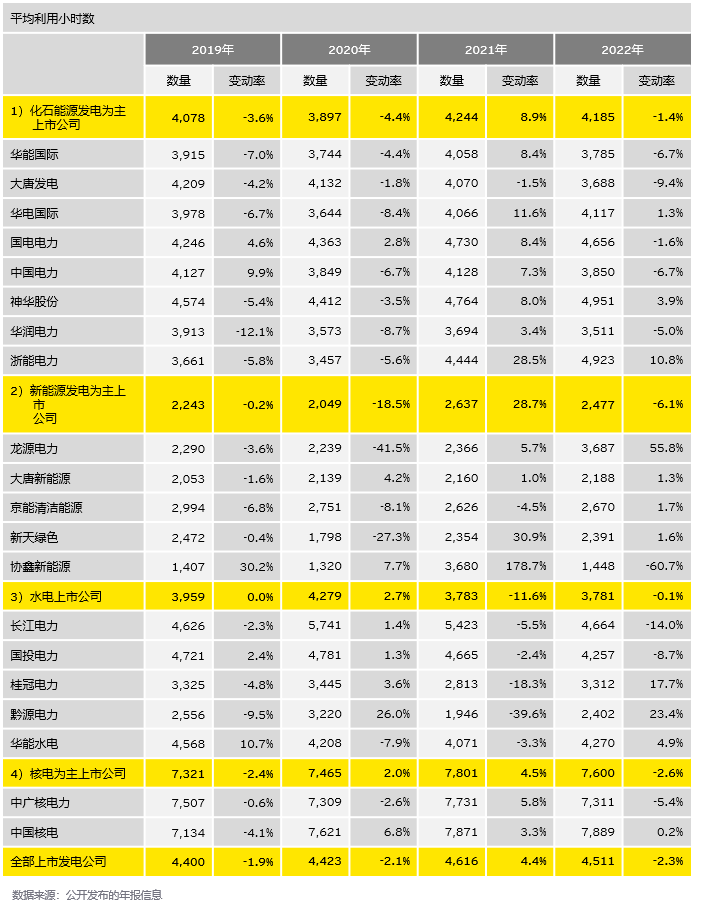 平均利用小时数

| | 2019年 | | 2020年 | | 2021年 | | 2022年 | |
|---|---|---|---|---|---|---|---|---|
| | 数量 | 变动率 | 数量 | 变动率 | 数量 | 变动率 | 数量 | 变动率 |
| 1）化石能源发电为主上市公司 | 4,078 | -3.6% | 3,897 | -4.4% | 4,244 | 8.9% | 4,185 | -1.4% |
| 华能国际 | 3,915 | -7.0% | 3,744 | -4.4% | 4,058 | 8.4% | 3,785 | -6.7% |
| 大唐发电 | 4,209 | -4.2% | 4,132 | -1.8% | 4,070 | -1.5% | 3,688 | -9.4% |
| 华电国际 | 3,978 | -6.7% | 3,644 | -8.4% | 4,066 | 11.6% | 4,117 | 1.3% |
| 国电电力 | 4,246 | 4.6% | 4,363 | 2.8% | 4,730 | 8.4% | 4,656 | -1.6% |
| 中国电力 | 4,127 | 9.9% | 3,849 | -6.7% | 4,128 | 7.3% | 3,850 | -6.7% |
| 神华股份 | 4,574 | -5.4% | 4,412 | -3.5% | 4,764 | 8.0% | 4,951 | 3.9% |
| 华润电力 | 3,913 | -12.1% | 3,573 | -8.7% | 3,694 | 3.4% | 3,511 | -5.0% |
| 浙能电力 | 3,661 | -5.8% | 3,457 | -5.6% | 4,444 | 28.5% | 4,923 | 10.8% |
| 2）新能源发电为主上市公司 | 2,243 | -0.2% | 2,049 | -18.5% | 2,637 | 28.7% | 2,477 | -6.1% |
| 龙源电力 | 2,290 | -3.6% | 2,239 | -41.5% | 2,366 | 5.7% | 3,687 | 55.8% |
| 大唐新能源 | 2,053 | -1.6% | 2,139 | 4.2% | 2,160 | 1.0% | 2,188 | 1.3% |
| 京能清洁能源 | 2,994 | -6.8% | 2,751 | -8.1% | 2,626 | -4.5% | 2,670 | 1.7% |
| 新天绿色 | 2,472 | -0.4% | 1,798 | -27.3% | 2,354 | 30.9% | 2,391 | 1.6% |
| 协鑫新能源 | 1,407 | 30.2% | 1,320 | 7.7% | 3,680 | 178.7% | 1,448 | -60.7% |
| 3）水电上市公司 | 3,959 | 0.0% | 4,279 | 2.7% | 3,783 | -11.6% | 3,781 | -0.1% |
| 长江电力 | 4,626 | -2.3% | 5,741 | 1.4% | 5,423 | -5.5% | 4,664 | -14.0% |
| 国投电力 | 4,721 | 2.4% | 4,781 | 1.3% | 4,665 | -2.4% | 4,257 | -8.7% |
| 桂冠电力 | 3,325 | -4.8% | 3,445 | 3.6% | 2,813 | -18.3% | 3,312 | 17.7% |
| 黔源电力 | 2,556 | -9.5% | 3,220 | 26.0% | 1,946 | -39.6% | 2,402 | 23.4% |
| 华能水电 | 4,568 | 10.7% | 4,208 | -7.9% | 4,071 | -3.3% | 4,270 | 4.9% |
| 4）核电为主上市公司 | 7,321 | -2.4% | 7,465 | 2.0% | 7,801 | 4.5% | 7,600 | -2.6% |
| 中广核电力 | 7,507 | -0.6% | 7,309 | -2.6% | 7,731 | 5.8% | 7,311 | -5.4% |
| 中国核电 | 7,134 | -4.1% | 7,621 | 6.8% | 7,871 | 3.3% | 7,889 | 0.2% |
| 全部上市发电公司 | 4,400 | -1.9% | 4,423 | -2.1% | 4,616 | 4.4% | 4,511 | -2.3% |

数据来源：公开发布的年报信息